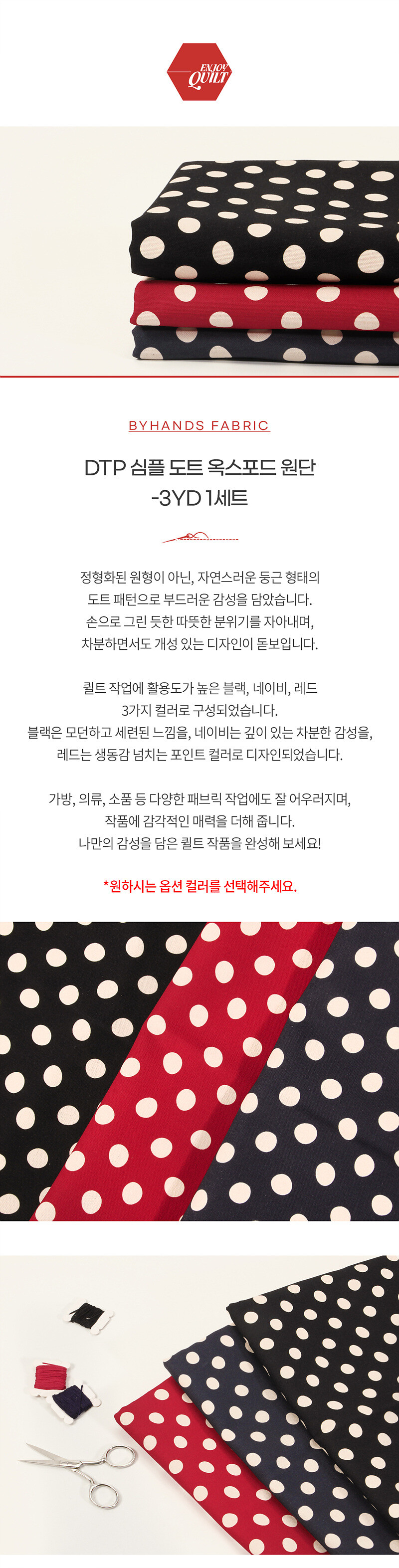 ENJOY QUILT

BYHANDS FABRIC

DTP 심플 도트 옥스포드 원단
-3YD 1세트

정형화된 원형이 아닌, 자연스러운 둥근 형태의
도트 패턴으로 부드러운 감성을 담았습니다.
손으로 그린 듯한 따뜻한 분위기를 자아내며,
차분하면서도 개성 있는 디자인이 돋보입니다.

퀼트 작업에 활용도가 높은 블랙, 네이비, 레드
3가지 컬러로 구성되었습니다.
블랙은 모던하고 세련된 느낌을, 네이비는 깊이 있는 차분한 감성을,
레드는 생동감 넘치는 포인트 컬러로 디자인되었습니다.

가방, 의류, 소품 등 다양한 패브릭 작업에도 잘 어우러지며,
작품에 감각적인 매력을 더해 줍니다.
나만의 감성을 담은 퀼트 작품을 완성해 보세요!

*원하시는 옵션 컬러를 선택해주세요.